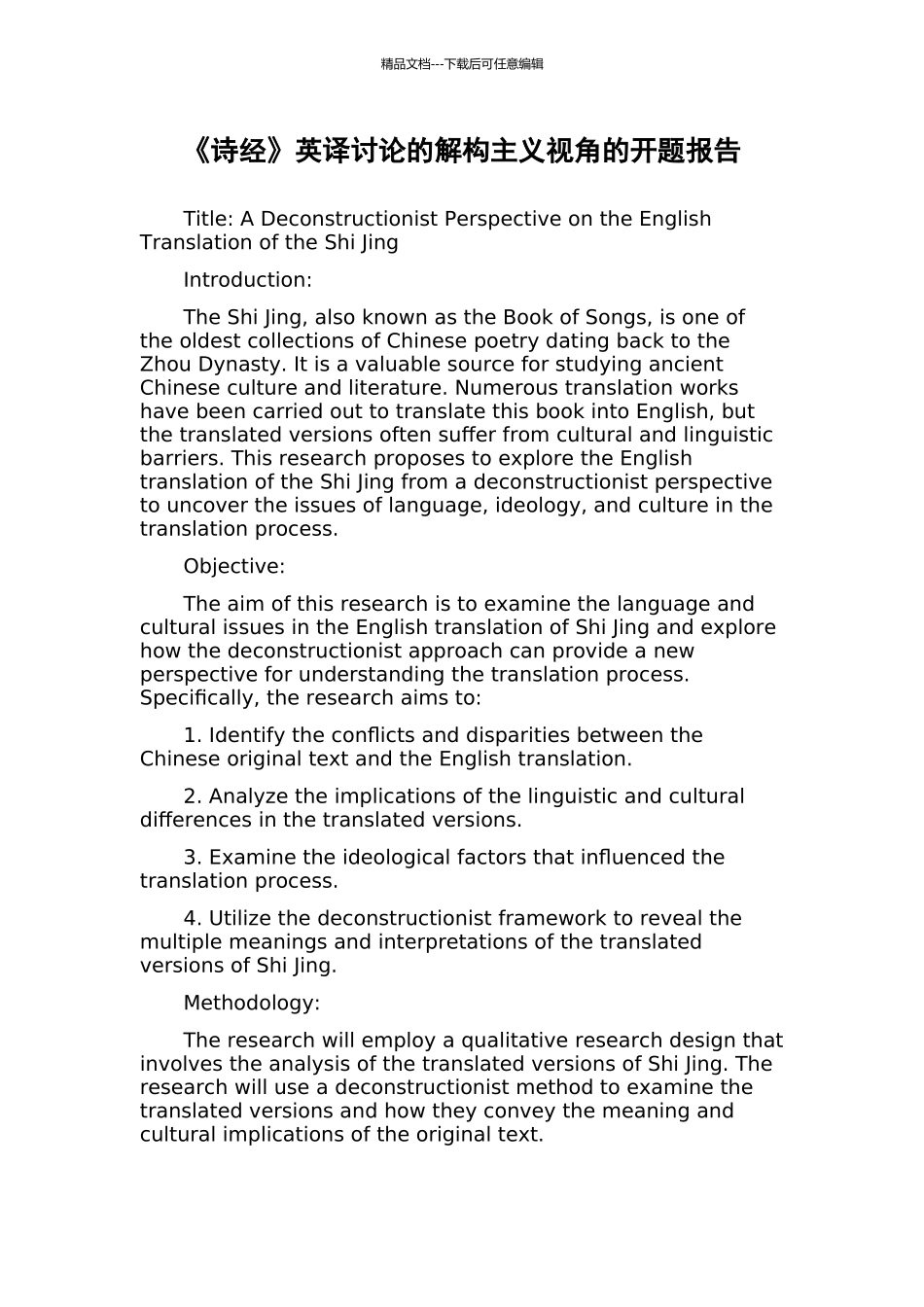 精品文档---下载后可任意编辑

《诗经》英译讨论的解构主义视角的开题报告

Title: A Deconstructionist Perspective on the English Translation of the Shi Jing

Introduction:

The Shi Jing, also known as the Book of Songs, is one of the oldest collections of Chinese poetry dating back to the Zhou Dynasty. It is a valuable source for studying ancient Chinese culture and literature. Numerous translation works have been carried out to translate this book into English, but the translated versions often suffer from cultural and linguistic barriers. This research proposes to explore the English translation of the Shi Jing from a deconstructionist perspective to uncover the issues of language, ideology, and culture in the translation process.

Objective:

The aim of this research is to examine the language and cultural issues in the English translation of Shi Jing and explore how the deconstructionist approach can provide a new perspective for understanding the translation process. Specifically, the research aims to:

1. Identify the conflicts and disparities between the Chinese original text and the English translation.

2. Analyze the implications of the linguistic and cultural differences in the translated versions.

3. Examine the ideological factors that influenced the translation process.

4. Utilize the deconstructionist framework to reveal the multiple meanings and interpretations of the translated versions of Shi Jing.

Methodology:

The research will employ a qualitative research design that involves the analysis of the translated versions of Shi Jing. The research will use a deconstructionist method to examine the translated versions and how they convey the meaning and cultural implications of the original text.